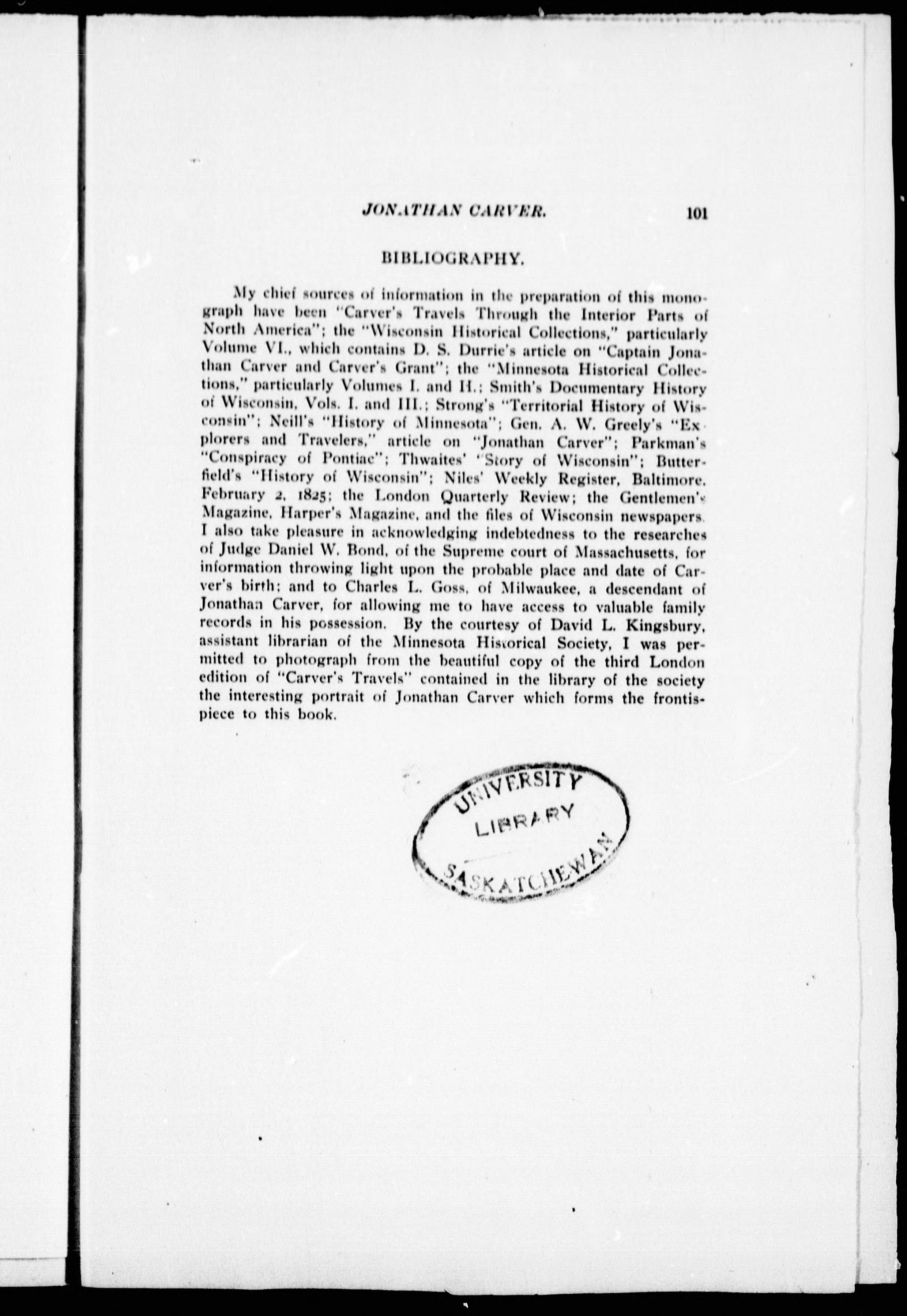 JONATHAN CARVER. 101

BIBLIOGRAPHY.

My chief sources of information in the preparation of this monograph have been "Carver's Travels Through the Interior Parts of North America"; the "Wisconsin Historical Collections," particularly Volume VI., which contains D. S. Durrie's article on "Captain Jonathan Carver and Carver's Grant"; the "Minnesota Historical Collections," particularly Volumes I. and II.; Smith's Documentary History of Wisconsin, Vols. I. and III.; Strong's "Territorial History of Wisconsin"; Neill's "History of Minnesota"; Gen. A. W. Greely's "Explorers and Travelers," article on "Jonathan Carver"; Parkman's "Conspiracy of Pontiac"; Thwaites' "Story of Wisconsin"; Butterfield's "History of Wisconsin"; Niles' Weekly Register, Baltimore, February 2, 1825; the London Quarterly Review; the Gentlemen's Magazine, Harper's Magazine, and the files of Wisconsin newspapers. I also take pleasure in acknowledging indebtedness to the researches of Judge Daniel W. Bond, of the Supreme court of Massachusetts, for information throwing light upon the probable place and date of Carver's birth; and to Charles L. Goss, of Milwaukee, a descendant of Jonathan Carver, for allowing me to have access to valuable family records in his possession. By the courtesy of David L. Kingsbury, assistant librarian of the Minnesota Historical Society, I was permitted to photograph from the beautiful copy of the third London edition of "Carver's Travels" contained in the library of the society the interesting portrait of Jonathan Carver which forms the frontispiece to this book.

UNIVERSITY LIBRARY SASKATCHEWAN